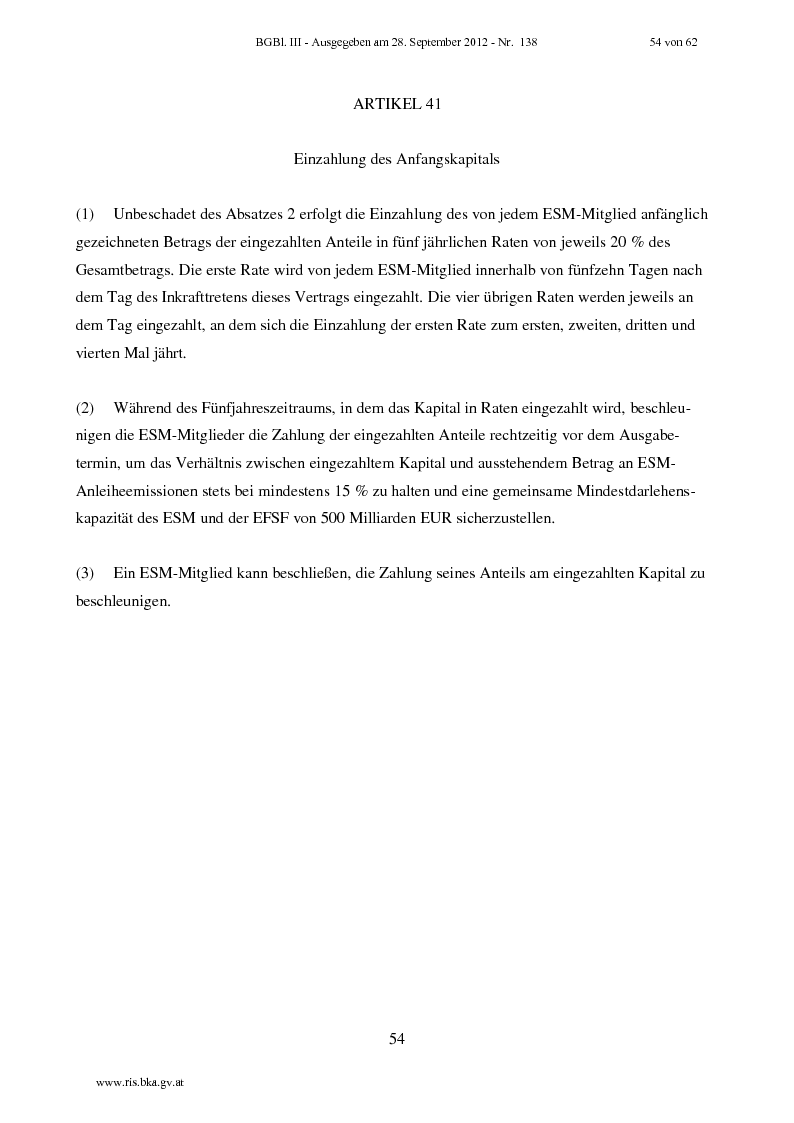 BGBl. III - Ausgegeben am 28. September 2012 - Nr. 138 54 von 62

ARTIKEL 41

Einzahlung des Anfangskapitals

(1) Unbeschadet des Absatzes 2 erfolgt die Einzahlung des von jedem ESM-Mitglied anfänglich gezeichneten Betrags der eingezahlten Anteile in fünf jährlichen Raten von jeweils 20 % des Gesamtbetrags. Die erste Rate wird von jedem ESM-Mitglied innerhalb von fünfzehn Tagen nach dem Tag des Inkrafttretens dieses Vertrags eingezahlt. Die vier übrigen Raten werden jeweils an dem Tag eingezahlt, an dem sich die Einzahlung der ersten Rate zum ersten, zweiten, dritten und vierten Mal jährt.

(2) Während des Fünfjahreszeitraums, in dem das Kapital in Raten eingezahlt wird, beschleunigen die ESM-Mitglieder die Zahlung der eingezahlten Anteile rechtzeitig vor dem Ausgabetermin, um das Verhältnis zwischen eingezahltem Kapital und ausstehendem Betrag an ESM-Anleiheemissionen stets bei mindestens 15 % zu halten und eine gemeinsame Mindestdarlehenskapazität des ESM und der EFSF von 500 Milliarden EUR sicherzustellen.

(3) Ein ESM-Mitglied kann beschließen, die Zahlung seines Anteils am eingezahlten Kapital zu beschleunigen.

54

www.ris.bka.gv.at